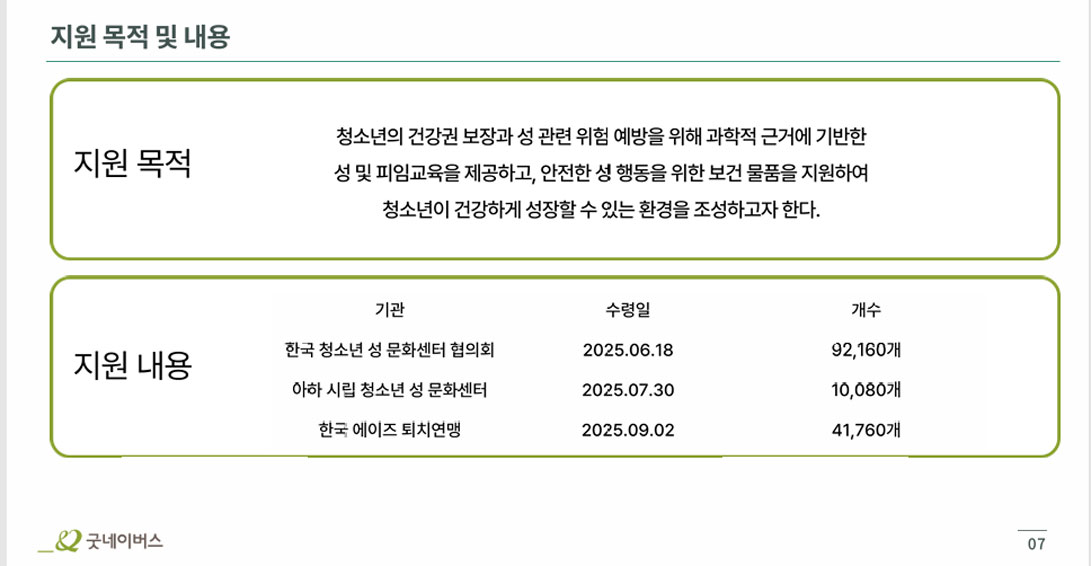 지원 목적 및 내용

지원 목적

청소년의 건강권 보장과 성 관련 위험 예방을 위해 과학적 근거에 기반한 성 및 피임교육을 제공하고, 안전한 성 행동을 위한 보건 물품을 지원하여 청소년이 건강하게 성장할 수 있는 환경을 조성하고자 한다.

지원 내용

| 기관 | 수령일 | 개수 |
|---|---|---|
| 한국 청소년 성 문화센터 협의회 | 2025.06.18 | 92,160개 |
| 아하 시립 청소년 성 문화센터 | 2025.07.30 | 10,080개 |
| 한국 에이즈 퇴치연맹 | 2025.09.02 | 41,760개 |

굿네이버스

07